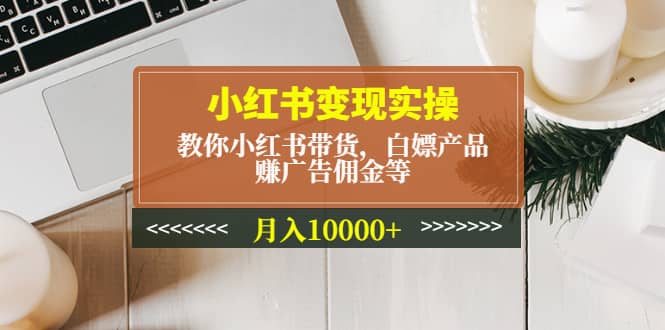 小红书变现实操

教你小红书带货，白嫖产品
赚广告佣金等

<<<<<<<< 月入10000+ >>>>>>>>